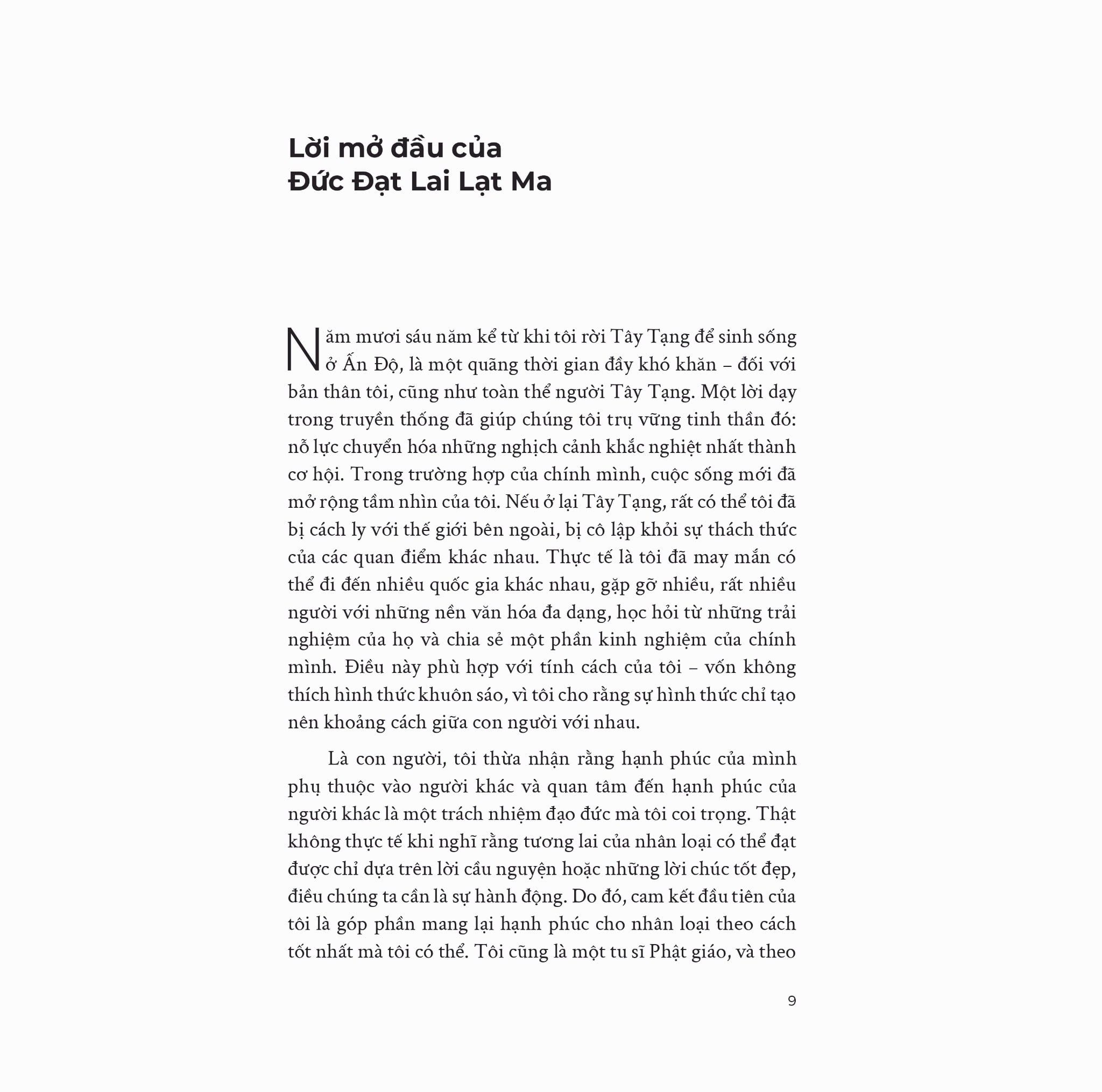 Lời mở đầu của
Đức Đạt Lai Lạt Ma

Năm mươi sáu năm kể từ khi tôi rời Tây Tạng để sinh sống ở Ấn Độ, là một quãng thời gian đầy khó khăn – đối với bản thân tôi, cũng như toàn thể người Tây Tạng. Một lời dạy trong truyền thống đã giúp chúng tôi trụ vững tinh thần đó: nỗ lực chuyển hóa những nghịch cảnh khắc nghiệt nhất thành cơ hội. Trong trường hợp của chính mình, cuộc sống mới đã mở rộng tầm nhìn của tôi. Nếu ở lại Tây Tạng, rất có thể tôi đã bị cách ly với thế giới bên ngoài, bị cô lập khỏi sự thách thức của các quan điểm khác nhau. Thực tế là tôi đã may mắn có thể đi đến nhiều quốc gia khác nhau, gặp gỡ nhiều, rất nhiều người với những nền văn hóa đa dạng, học hỏi từ những trải nghiệm của họ và chia sẻ một phần kinh nghiệm của chính mình. Điều này phù hợp với tính cách của tôi – vốn không thích hình thức khuôn sáo, vì tôi cho rằng sự hình thức chỉ tạo nên khoảng cách giữa con người với nhau.

Là con người, tôi thừa nhận rằng hạnh phúc của mình phụ thuộc vào người khác và quan tâm đến hạnh phúc của người khác là một trách nhiệm đạo đức mà tôi coi trọng. Thật không thực tế khi nghĩ rằng tương lai của nhân loại có thể đạt được chỉ dựa trên lời cầu nguyện hoặc những lời chúc tốt đẹp, điều chúng ta cần là sự hành động. Do đó, cam kết đầu tiên của tôi là góp phần mang lại hạnh phúc cho nhân loại theo cách tốt nhất mà tôi có thể. Tôi cũng là một tu sĩ Phật giáo, và theo

9